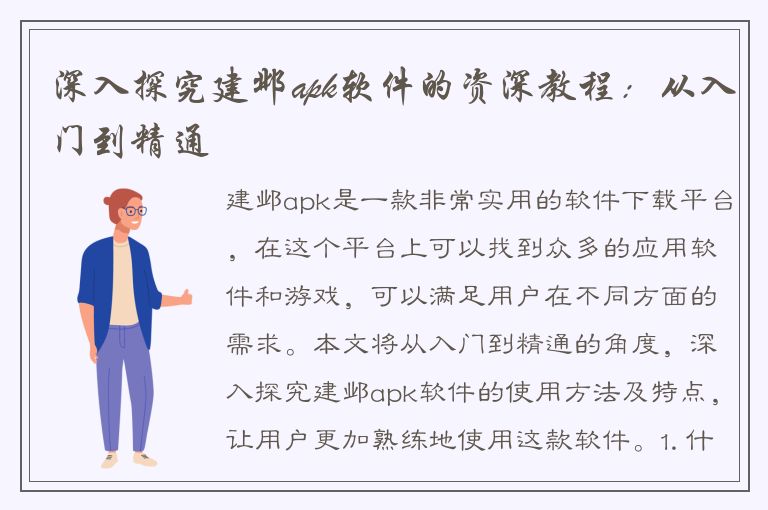 深入探究建邺apk软件的资深教程：从入门到精通

建邺apk是一款非常实用的软件下载平台，在这个平台上可以找到众多的应用软件和游戏，可以满足用户在不同方面的需求。本文将从入门到精通的角度，深入探究建邺apk软件的使用方法及特点，让用户更加熟练地使用这款软件。1. 什